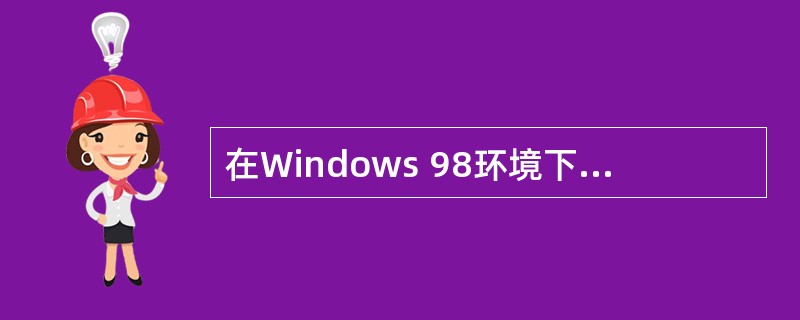 在Windows 98环境下...